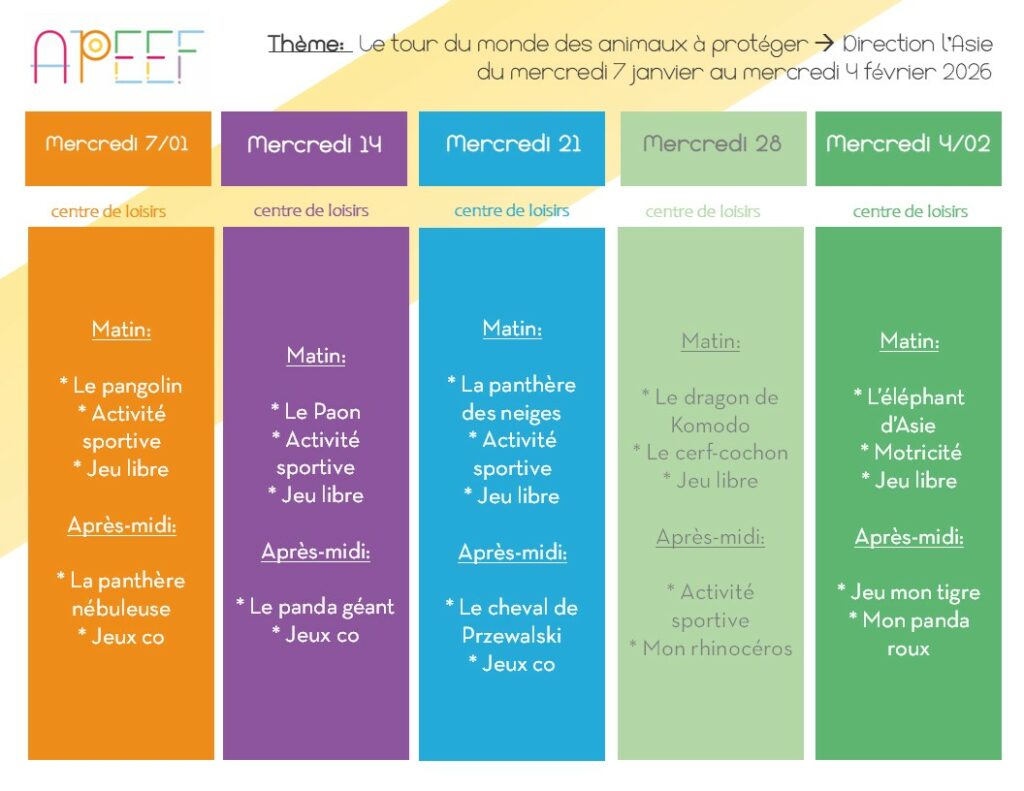 APEEF

Thème: Le tour du monde des animaux à protéger → Direction l'Asie
du mercredi 7 janvier au mercredi 4 février 2026

Mercredi 7/01

centre de loisirs

Matin:

* Le pangolin
* Activité sportive
* Jeu libre

Après-midi:

* La panthère nébuleuse
* Jeux co

Mercredi 14

centre de loisirs

Matin:

* Le Paon
* Activité sportive
* Jeu libre

Après-midi:

* Le panda géant
* Jeux co

Mercredi 21

centre de loisirs

Matin:

* La panthère des neiges
* Activité sportive
* Jeu libre

Après-midi:

* Le cheval de Przewalski
* Jeux co

Mercredi 28

centre de loisirs

Matin:

* Le dragon de Komodo
* Le cerf-cochon
* Jeu libre

Après-midi:

* Activité sportive
* Mon rhinocéros

Mercredi 4/02

centre de loisirs

Matin:

* L'éléphant d'Asie
* Motricité
* Jeu libre

Après-midi:

* Jeu mon tigre
* Mon panda roux